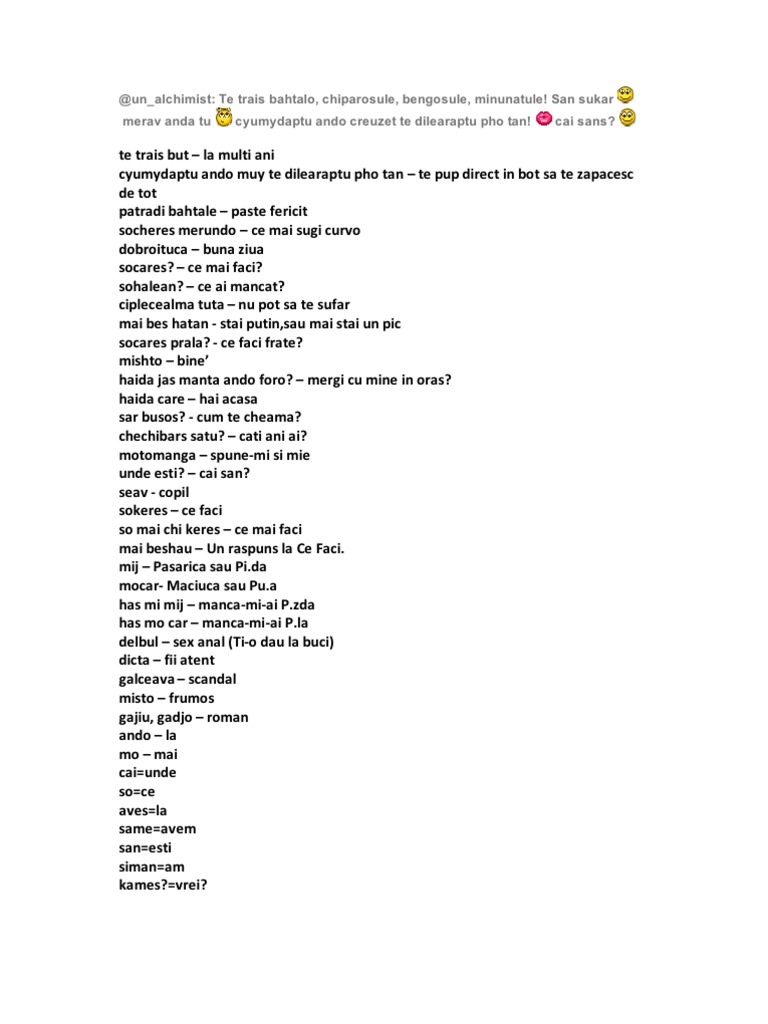 @un_alchimist: Te trais bahtalo, chiparosule, bengosule, minunatule! San sukar merav anda tu cyumydaptu ando creuzet te dilearaptu pho tan! cai sans?

te trais but – la multi ani
cyumydaptu ando muy te dilearaptu pho tan – te pup direct in bot sa te zapacesc de tot
patradi bahtale – paste fericit
socheres merundo – ce mai sugi curvo
dobroituca – buna ziua
socares? – ce mai faci?
sohalean? – ce ai mancat?
ciplecealma tuta – nu pot sa te sufar
mai bes hatan - stai putin,sau mai stai un pic
socares prala? - ce faci frate?
mishto – bine'
haida jas manta ando foro? – mergi cu mine in oras?
haida care – hai acasa
sar busos? - cum te cheama?
chechibars satu? – cati ani ai?
motomanga – spune-mi si mie
unde esti? – cai san?
seav - copil
sokeres – ce faci
so mai chi keres – ce mai faci
mai beshau – Un raspuns la Ce Faci.
mij – Pasarica sau Pi.da
mocar- Maciuca sau Pu.a
has mi mij – manca-mi-ai P.zda
has mo car – manca-mi-ai P.la
delbul – sex anal (Ti-o dau la buci)
dicta – fii atent
galceava – scandal
misto – frumos
gajiu, gadjo – roman
ando – la
mo – mai
cai=unde
so=ce
aves=la
same=avem
san=esti
siman=am
kames?=vrei?